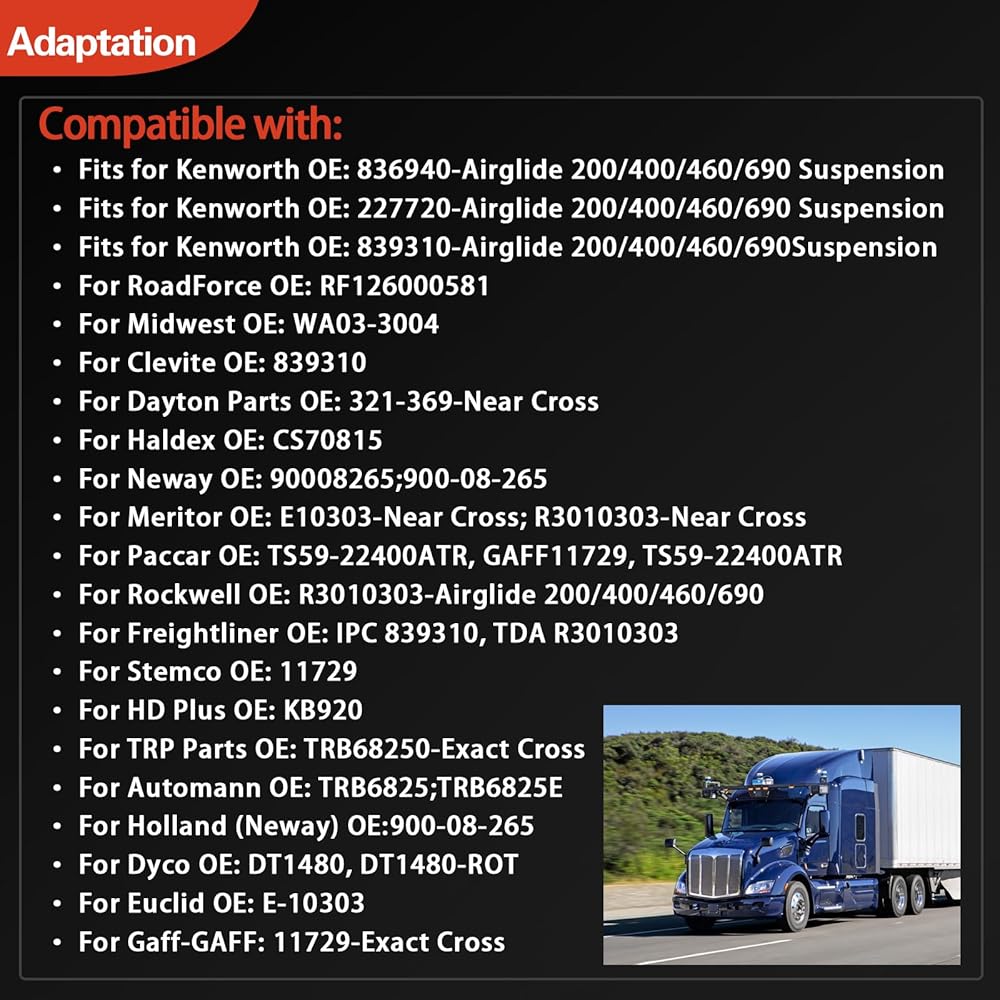 Adaptation

Compatible with:

• Fits for Kenworth OE: 836940-Airglide 200/400/460/690 Suspension
• Fits for Kenworth OE: 227720-Airglide 200/400/460/690 Suspension
• Fits for Kenworth OE: 839310-Airglide 200/400/460/690Suspension
• For RoadForce OE: RF126000581
• For Midwest OE: WA03-3004
• For Clevite OE: 839310
• For Dayton Parts OE: 321-369-Near Cross
• For Haldex OE: CS70815
• For Neway OE: 90008265;900-08-265
• For Meritor OE: E10303-Near Cross; R3010303-Near Cross
• For Paccar OE: TS59-22400ATR, GAFF11729, TS59-22400ATR
• For Rockwell OE: R3010303-Airglide 200/400/460/690
• For Freightliner OE: IPC 839310, TDA R3010303
• For Stemco OE: 11729
• For HD Plus OE: KB920
• For TRP Parts OE: TRB68250-Exact Cross
• For Automann OE: TRB6825;TRB6825E
• For Holland (Neway) OE:900-08-265
• For Dyco OE: DT1480, DT1480-ROT
• For Euclid OE: E-10303
• For Gaff-GAFF: 11729-Exact Cross